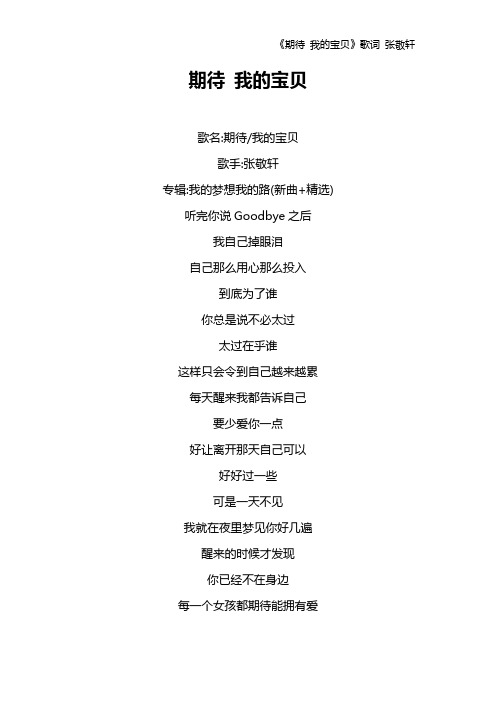 《期待 我的宝贝》歌词 张敬轩

期待 我的宝贝

歌名:期待/我的宝贝

歌手:张敬轩

专辑:我的梦想我的路(新曲+精选)

听完你说 Goodbye 之后

我自己掉眼泪

自己那么用心那么投入

到底为了谁

你总是说不必太过

太过在乎谁

这样只会令到自己越来越累

每天醒来我都告诉自己

要少爱你一点

好让离开那天自己可以

好好过一些

可是一天不见

我就在夜里梦见你好几遍

醒来的时候才发现

你已经不在身边

每一个女孩都期待能拥有爱